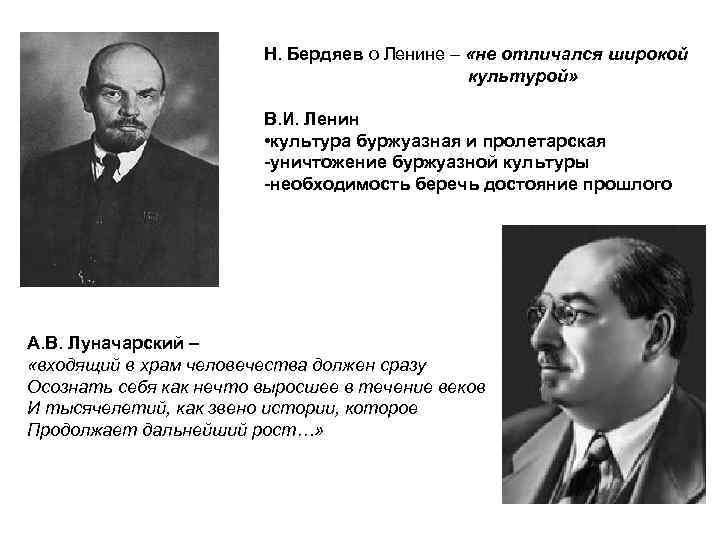 Н. Бердяев о Ленине – «не отличался широкой культурой»

В.И. Ленин
•культура буржуазная и пролетарская
-уничтожение буржуазной культуры
-необходимость беречь достояние прошлого

А.В. Луначарский –
«входящий в храм человечества должен сразу
Осознать себя как нечто выросшее в течение веков
И тысячелетий, как звено истории, которое
Продолжает дальнейший рост…»